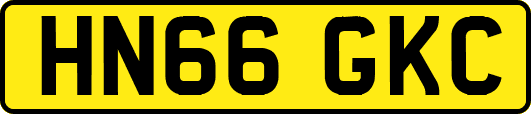 HN66 GKC